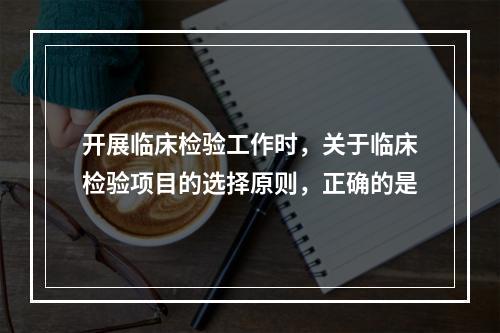 开展临床检验工作时，关于临床检验项目的选择原则，正确的是